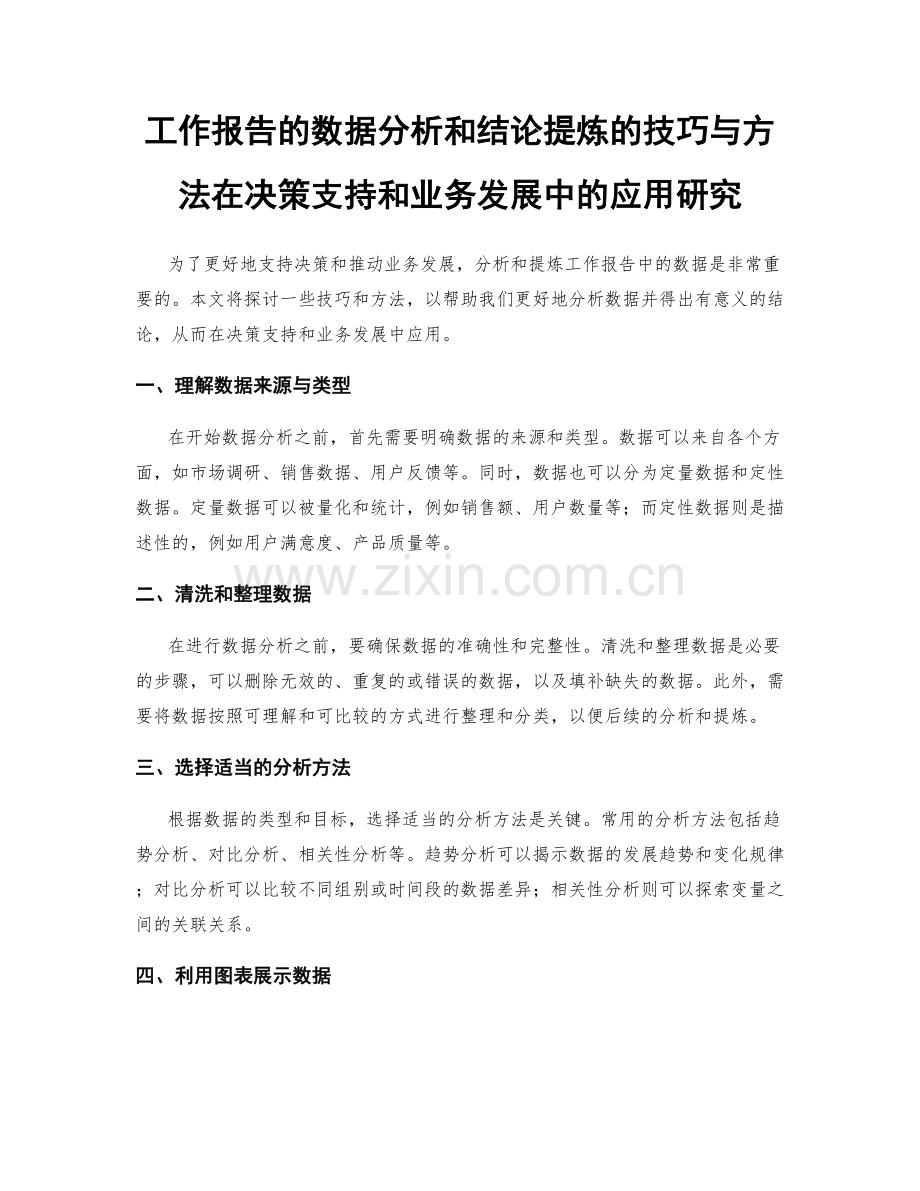 工作报告的数据分析和结论提炼的技巧与方法在决策支持和业务发展中的应用研究

为了更好地支持决策和推动业务发展，分析和提炼工作报告中的数据是非常重要的。本文将探讨一些技巧和方法，以帮助我们更好地分析数据并得出有意义的结论，从而在决策支持和业务发展中应用。

一、理解数据来源与类型

在开始数据分析之前，首先需要明确数据的来源和类型。数据可以来自各个方面，如市场调研、销售数据、用户反馈等。同时，数据也可以分为定量数据和定性数据。定量数据可以被量化和统计，例如销售额、用户数量等；而定性数据则是描述性的，例如用户满意度、产品质量等。

www.zixin.com.cn

二、清洗和整理数据

在进行数据分析之前，要确保数据的准确性和完整性。清洗和整理数据是必要的步骤，可以删除无效的、重复的或错误的数据，以及填补缺失的数据。此外，需要将数据按照可理解和可比较的方式进行整理和分类，以便后续的分析和提炼。

三、选择适当的分析方法

根据数据的类型和目标，选择适当的分析方法是关键。常用的分析方法包括趋势分析、对比分析、相关性分析等。趋势分析可以揭示数据的发展趋势和变化规律；对比分析可以比较不同组别或时间段的数据差异；相关性分析则可以探索变量之间的关联关系。

四、利用图表展示数据